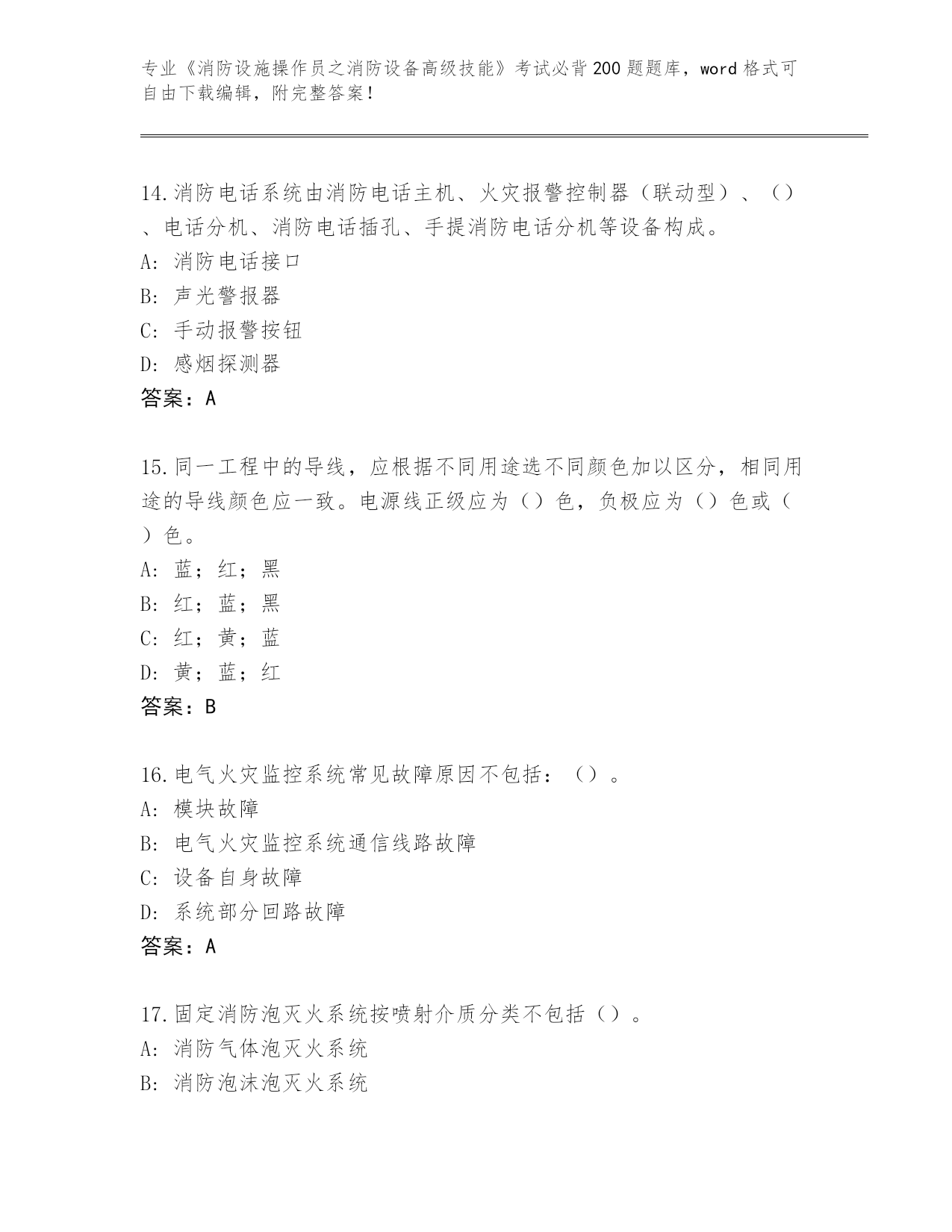 专业《消防设施操作员之消防设备高级技能》考试必背200题题库，word格式可自由下载编辑，附完整答案！

14.消防电话系统由消防电话主机、火灾报警控制器（联动型）、（）、电话分机、消防电话插孔、手提消防电话分机等设备构成。
A：消防电话接口
B：声光警报器
C：手动报警按钮
D：感烟探测器
答案：A

15.同一工程中的导线，应根据不同用途选不同颜色加以区分，相同用途的导线颜色应一致。电源线正级应为（）色，负极应为（）色或（）色。
A：蓝；红；黑
B：红；蓝；黑
C：红；黄；蓝
D：黄；蓝；红
答案：B

16.电气火灾监控系统常见故障原因不包括：（）。
A：模块故障
B：电气火灾监控系统通信线路故障
C：设备自身故障
D：系统部分回路故障
答案：A

17.固定消防泡灭火系统按喷射介质分类不包括（）。
A：消防气体泡灭火系统
B：消防泡沫泡灭火系统